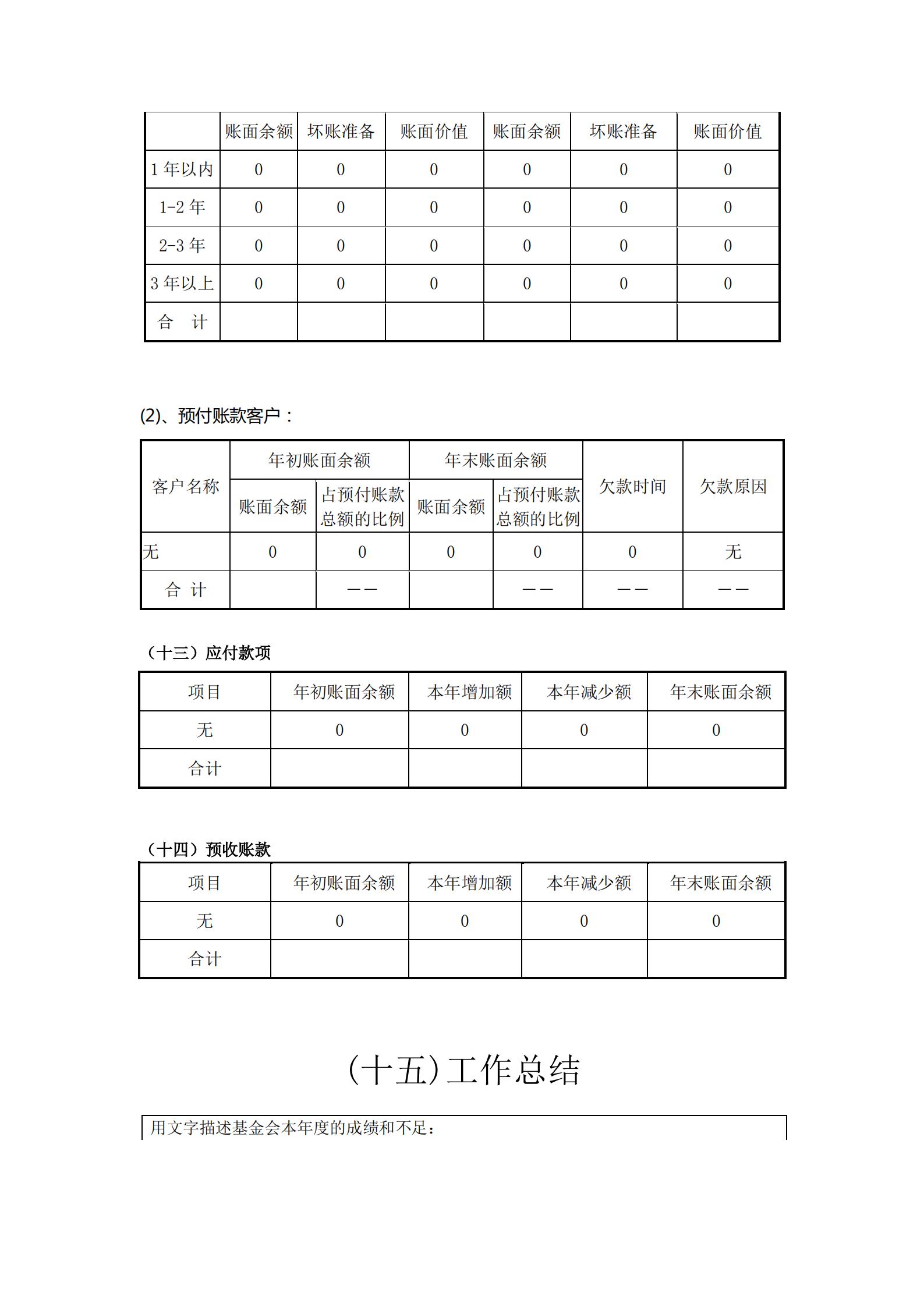 | | 账面余额 | 坏账准备 | 账面价值 | 账面余额 | 坏账准备 | 账面价值 |
|---|---|---|---|---|---|---|
| 1 年以内 | 0 | 0 | 0 | 0 | 0 | 0 |
| 1-2 年 | 0 | 0 | 0 | 0 | 0 | 0 |
| 2-3 年 | 0 | 0 | 0 | 0 | 0 | 0 |
| 3 年以上 | 0 | 0 | 0 | 0 | 0 | 0 |
| 合 计 | | | | | | |

(2)、预付账款客户：

| 客户名称 | 年初账面余额 | | 年末账面余额 | | 欠款时间 | 欠款原因 |
|---|---|---|---|---|---|---|
| | 账面余额 | 占预付账款总额的比例 | 账面余额 | 占预付账款总额的比例 | | |
| 无 | 0 | 0 | 0 | 0 | 0 | 无 |
| 合 计 | | —— | | —— | —— | —— |

（十三）应付款项

| 项目 | 年初账面余额 | 本年增加额 | 本年减少额 | 年末账面余额 |
|---|---|---|---|---|
| 无 | 0 | 0 | 0 | 0 |
| 合计 | | | | |

（十四）预收账款

| 项目 | 年初账面余额 | 本年增加额 | 本年减少额 | 年末账面余额 |
|---|---|---|---|---|
| 无 | 0 | 0 | 0 | 0 |
| 合计 | | | | |

(十五)工作总结

用文字描述基金会本年度的成绩和不足：